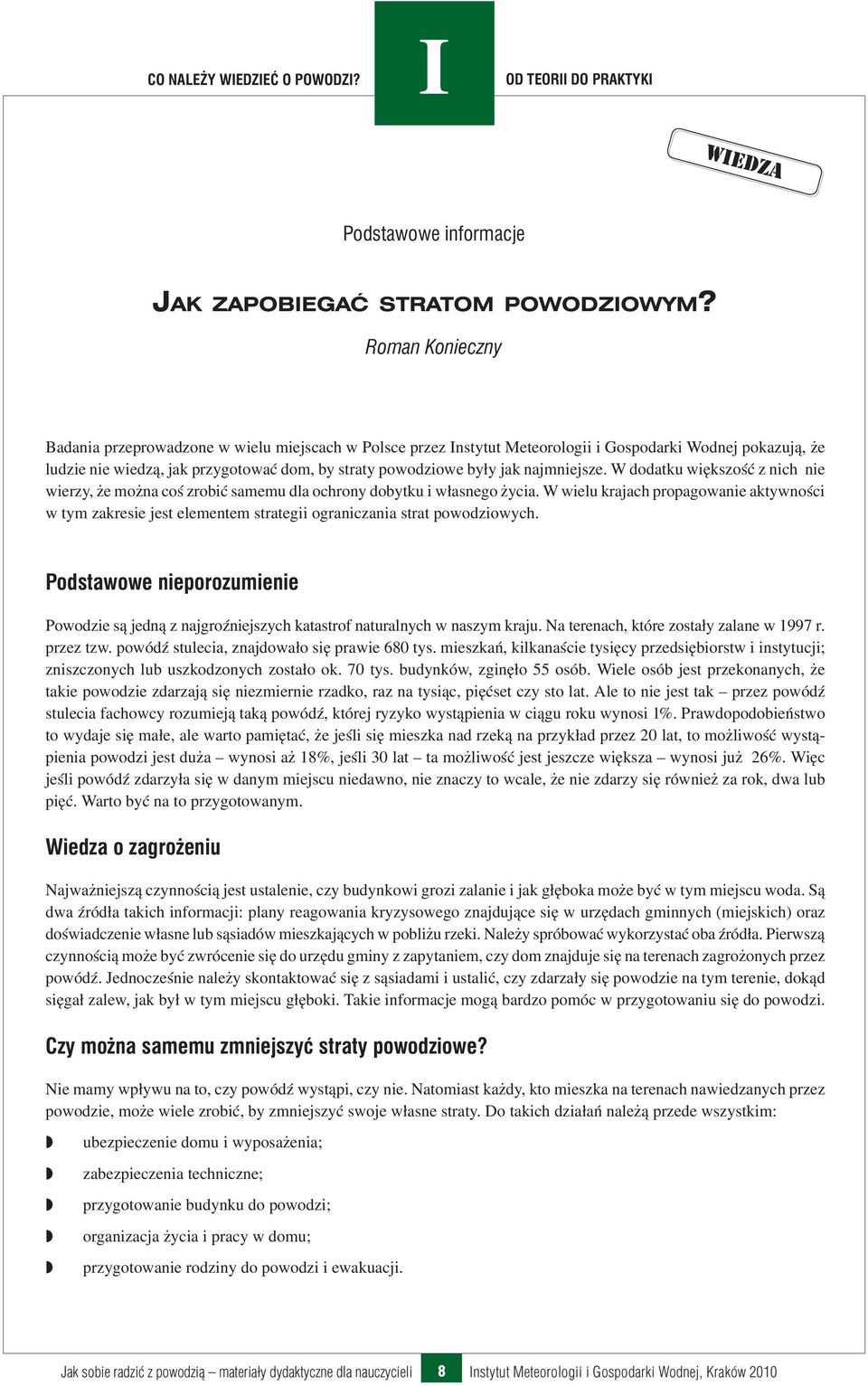 CO NALEŻY WIEDZIEĆ O POWODZI?

I

OD TEORII DO PRAKTYKI

WIEDZA

Podstawowe informacje

JAK ZAPOBIEGAĆ STRATOM POWODZIOWYM?

Roman Konieczny

Badania przeprowadzone w wielu miejscach w Polsce przez Instytut Meteorologii i Gospodarki Wodnej pokazują, że ludzie nie wiedzą, jak przygotować dom, by straty powodziowe były jak najmniejsze. W dodatku większość z nich nie wierzy, że można coś zrobić samemu dla ochrony dobytku i własnego życia. W wielu krajach propagowanie aktywności w tym zakresie jest elementem strategii ograniczania strat powodziowych.

Podstawowe nieporozumienie

Powodzie są jedną z najgroźniejszych katastrof naturalnych w naszym kraju. Na terenach, które zostały zalane w 1997 r. przez tzw. powódź stulecia, znajdowało się prawie 680 tys. mieszkań, kilkanaście tysięcy przedsiębiorstw i instytucji; zniszczonych lub uszkodzonych zostało ok. 70 tys. budynków, zginęło 55 osób. Wiele osób jest przekonanych, że takie powodzie zdarzają się niezmiernie rzadko, raz na tysiąc, pięćset czy sto lat. Ale to nie jest tak – przez powódź stulecia fachowcy rozumieją taką powódź, której ryzyko wystąpienia w ciągu roku wynosi 1%. Prawdopodobieństwo to wydaje się małe, ale warto pamiętać, że jeśli się mieszka nad rzeką na przykład przez 20 lat, to możliwość wystąpienia powodzi jest duża – wynosi aż 18%, jeśli 30 lat – ta możliwość jest jeszcze większa – wynosi już 26%. Więc jeśli powódź zdarzyła się w danym miejscu niedawno, nie znaczy to wcale, że nie zdarzy się również za rok, dwa lub pięć. Warto być na to przygotowanym.

Wiedza o zagrożeniu

Najważniejszą czynnością jest ustalenie, czy budynkowi grozi zalanie i jak głęboka może być w tym miejscu woda. Są dwa źródła takich informacji: plany reagowania kryzysowego znajdujące się w urzędach gminnych (miejskich) oraz doświadczenie własne lub sąsiadów mieszkających w pobliżu rzeki. Należy spróbować wykorzystać oba źródła. Pierwszą czynnością może być zwrócenie się do urzędu gminy z zapytaniem, czy dom znajduje się na terenach zagrożonych przez powódź. Jednocześnie należy skontaktować się z sąsiadami i ustalić, czy zdarzały się powodzie na tym terenie, dokąd sięgał zalew, jak był w tym miejscu głęboki. Takie informacje mogą bardzo pomóc w przygotowaniu się do powodzi.

Czy można samemu zmniejszyć straty powodziowe?

Nie mamy wpływu na to, czy powódź wystąpi, czy nie. Natomiast każdy, kto mieszka na terenach nawiedzanych przez powodzie, może wiele zrobić, by zmniejszyć swoje własne straty. Do takich działań należą przede wszystkim:

◗ ubezpieczenie domu i wyposażenia;
◗ zabezpieczenia techniczne;
◗ przygotowanie budynku do powodzi;
◗ organizacja życia i pracy w domu;
◗ przygotowanie rodziny do powodzi i ewakuacji.

Jak sobie radzić z powodzią – materiały dydaktyczne dla nauczycieli 8 Instytut Meteorologii i Gospodarki Wodnej, Kraków 2010